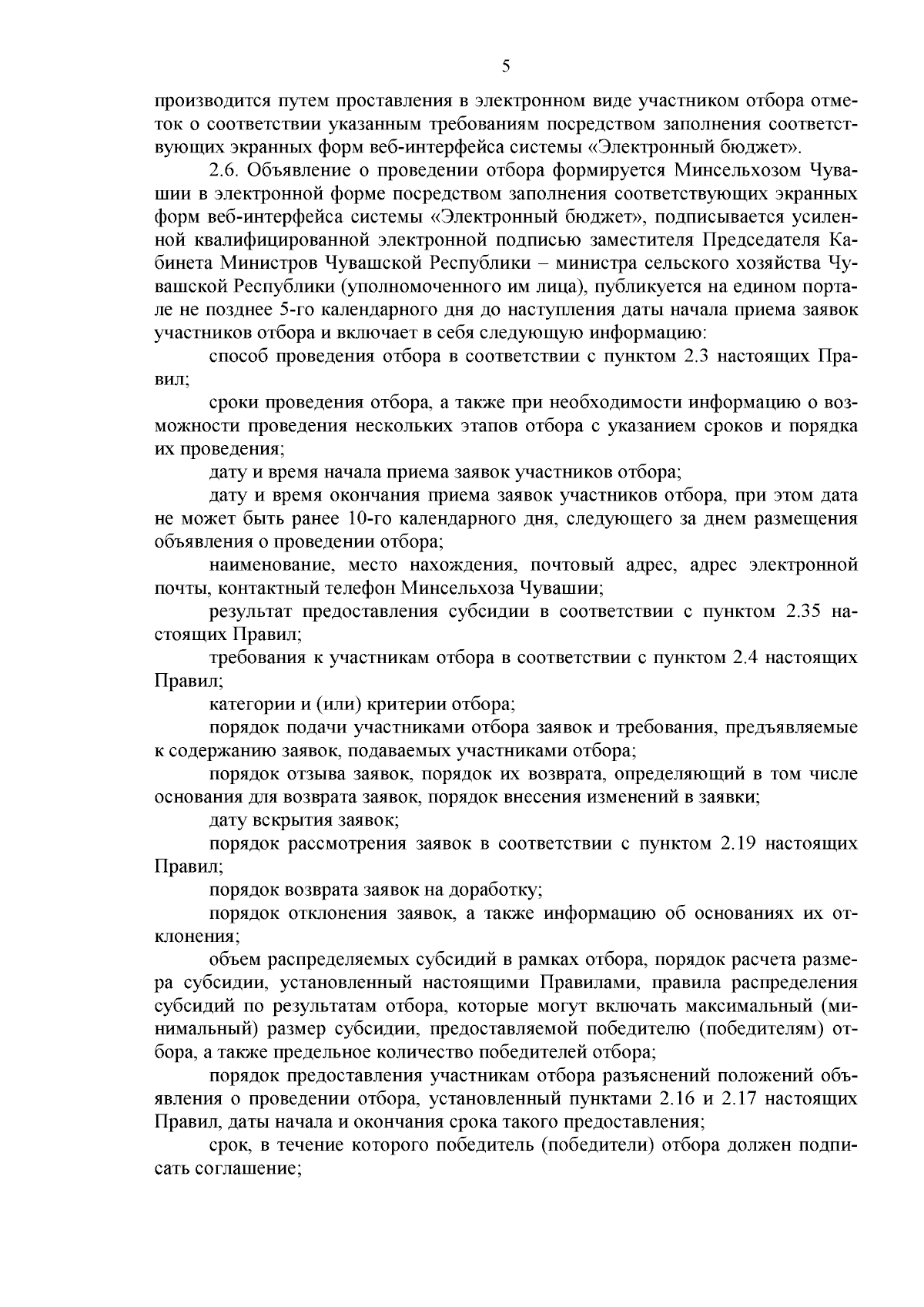 5

производится путем проставления в электронном виде участником отбора отметок о соответствии указанным требованиям посредством заполнения соответствующих экранных форм веб-интерфейса системы «Электронный бюджет».

2.6. Объявление о проведении отбора формируется Минсельхозом Чувашии в электронной форме посредством заполнения соответствующих экранных форм веб-интерфейса системы «Электронный бюджет», подписывается усиленной квалифицированной электронной подписью заместителя Председателя Кабинета Министров Чувашской Республики – министра сельского хозяйства Чувашской Республики (уполномоченного им лица), публикуется на едином портале не позднее 5-го календарного дня до наступления даты начала приема заявок участников отбора и включает в себя следующую информацию:

способ проведения отбора в соответствии с пунктом 2.3 настоящих Правил;

сроки проведения отбора, а также при необходимости информацию о возможности проведения нескольких этапов отбора с указанием сроков и порядка их проведения;

дату и время начала приема заявок участников отбора;

дату и время окончания приема заявок участников отбора, при этом дата не может быть ранее 10-го календарного дня, следующего за днем размещения объявления о проведении отбора;

наименование, место нахождения, почтовый адрес, адрес электронной почты, контактный телефон Минсельхоза Чувашии;

результат предоставления субсидии в соответствии с пунктом 2.35 настоящих Правил;

требования к участникам отбора в соответствии с пунктом 2.4 настоящих Правил;

категории и (или) критерии отбора;

порядок подачи участниками отбора заявок и требования, предъявляемые к содержанию заявок, подаваемых участниками отбора;

порядок отзыва заявок, порядок их возврата, определяющий в том числе основания для возврата заявок, порядок внесения изменений в заявки;

дату вскрытия заявок;

порядок рассмотрения заявок в соответствии с пунктом 2.19 настоящих Правил;

порядок возврата заявок на доработку;

порядок отклонения заявок, а также информацию об основаниях их отклонения;

объем распределяемых субсидий в рамках отбора, порядок расчета размера субсидии, установленный настоящими Правилами, правила распределения субсидий по результатам отбора, которые могут включать максимальный (минимальный) размер субсидии, предоставляемой победителю (победителям) отбора, а также предельное количество победителей отбора;

порядок предоставления участникам отбора разъяснений положений объявления о проведении отбора, установленный пунктами 2.16 и 2.17 настоящих Правил, даты начала и окончания срока такого предоставления;

срок, в течение которого победитель (победители) отбора должен подписать соглашение;